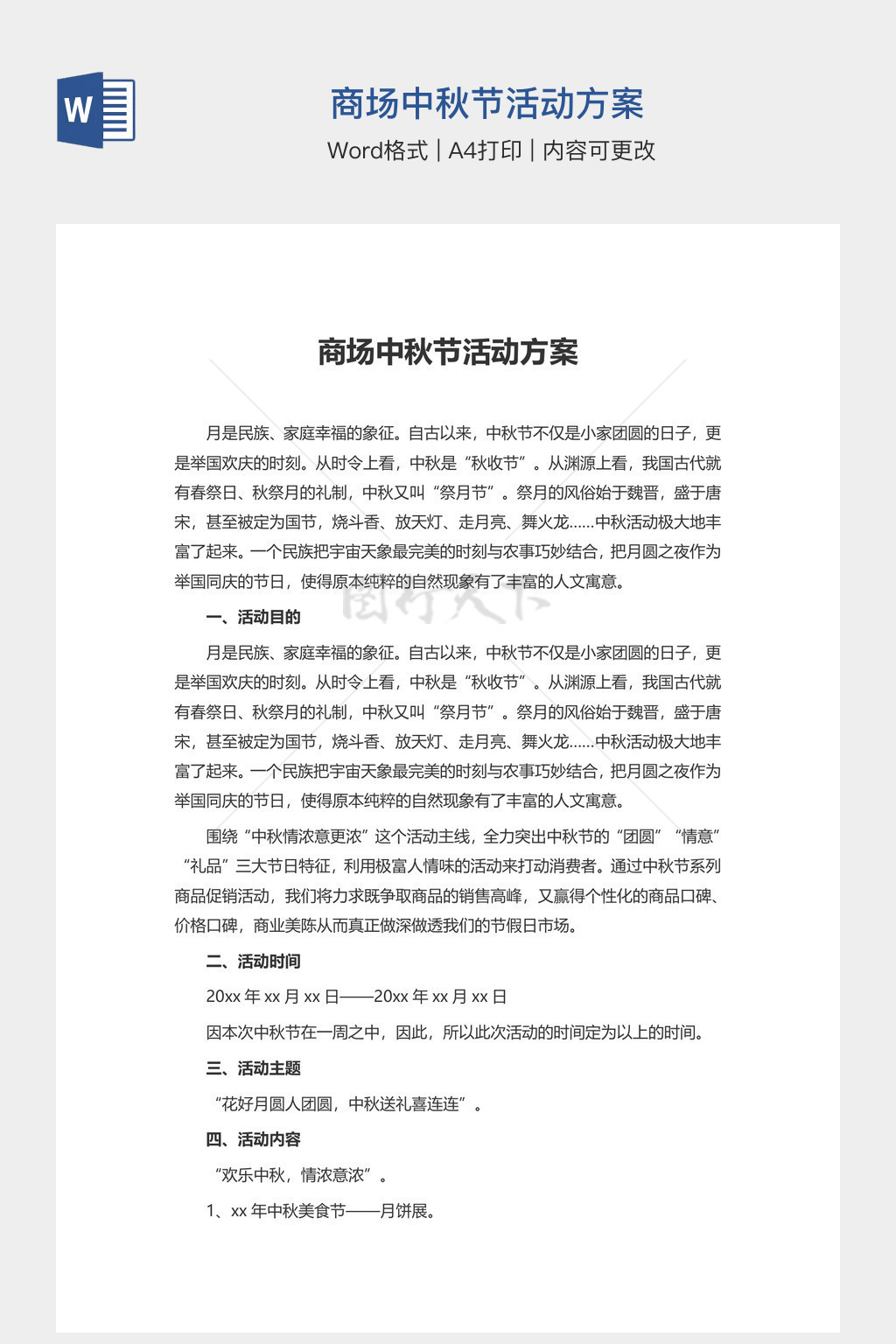 W

商场中秋节活动方案

Word格式 | A4打印 | 内容可更改

商场中秋节活动方案

月是民族、家庭幸福的象征。自古以来，中秋节不仅是小家团圆的日子，更是举国欢庆的时刻。从时令上看，中秋是“秋收节”。从渊源上看，我国古代就有春祭日、秋祭月的礼制，中秋又叫“祭月节”。祭月的风俗始于魏晋，盛于唐宋，甚至被定为国节，烧斗香、放天灯、走月亮、舞火龙……中秋活动极大地丰富了起来。一个民族把宇宙天象最完美的时刻与农事巧妙结合，把月圆之夜作为举国同庆的节日，使得原本纯粹的自然现象有了丰富的人文寓意。

一、活动目的

月是民族、家庭幸福的象征。自古以来，中秋节不仅是小家团圆的日子，更是举国欢庆的时刻。从时令上看，中秋是“秋收节”。从渊源上看，我国古代就有春祭日、秋祭月的礼制，中秋又叫“祭月节”。祭月的风俗始于魏晋，盛于唐宋，甚至被定为国节，烧斗香、放天灯、走月亮、舞火龙……中秋活动极大地丰富了起来。一个民族把宇宙天象最完美的时刻与农事巧妙结合，把月圆之夜作为举国同庆的节日，使得原本纯粹的自然现象有了丰富的人文寓意。

围绕“中秋情浓意更浓”这个活动主线，全力突出中秋节的“团圆”“情意”“礼品”三大节日特征，利用极富人情味的活动来打动消费者。通过中秋节系列商品促销活动，我们将力求既争取商品的销售高峰，又赢得个性化的商品口碑、价格口碑，商业美陈从而真正做深做透我们的节假日市场。

二、活动时间

20xx 年 xx 月 xx 日——20xx 年 xx 月 xx 日

因本次中秋节在一周之中，因此，所以此次活动的时间定为以上的时间。

三、活动主题

“花好月圆人团圆，中秋送礼喜连连”。

四、活动内容

“欢乐中秋，情浓意浓”。

1、xx 年中秋美食节——月饼展。